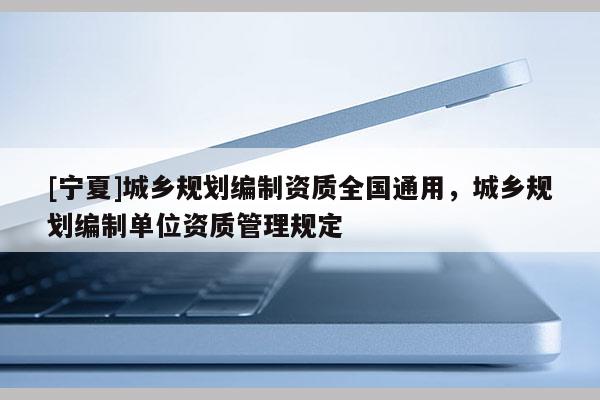 [宁夏]城乡规划编制资质全国通用，城乡规划编制单位资质管理规定